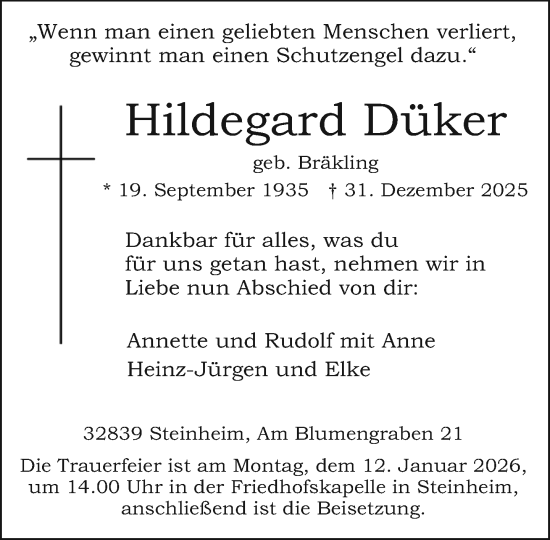 „Wenn man einen geliebten Menschen verliert, gewinnt man einen Schutzengel dazu.“

Hildegard Düker

geb. Bräkling

* 19. September 1935 † 31. Dezember 2025

Dankbar für alles, was du für uns getan hast, nehmen wir in Liebe nun Abschied von dir:

Annette und Rudolf mit Anne
Heinz-Jürgen und Elke

32839 Steinheim, Am Blumengraben 21

Die Trauerfeier ist am Montag, dem 12. Januar 2026, um 14.00 Uhr in der Friedhofskapelle in Steinheim, anschließend ist die Beisetzung.